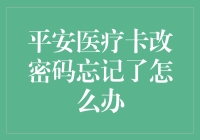 平安医疗卡改密码忘记了怎么办